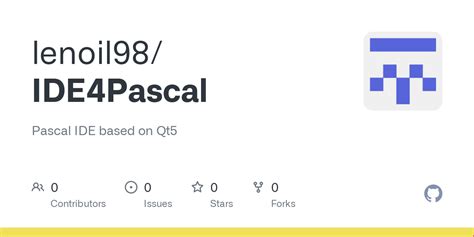 lenoil98/
IDE4Pascal

Pascal IDE based on Qt5

0
Contributors

0
Issues

0
Stars

0
Forks